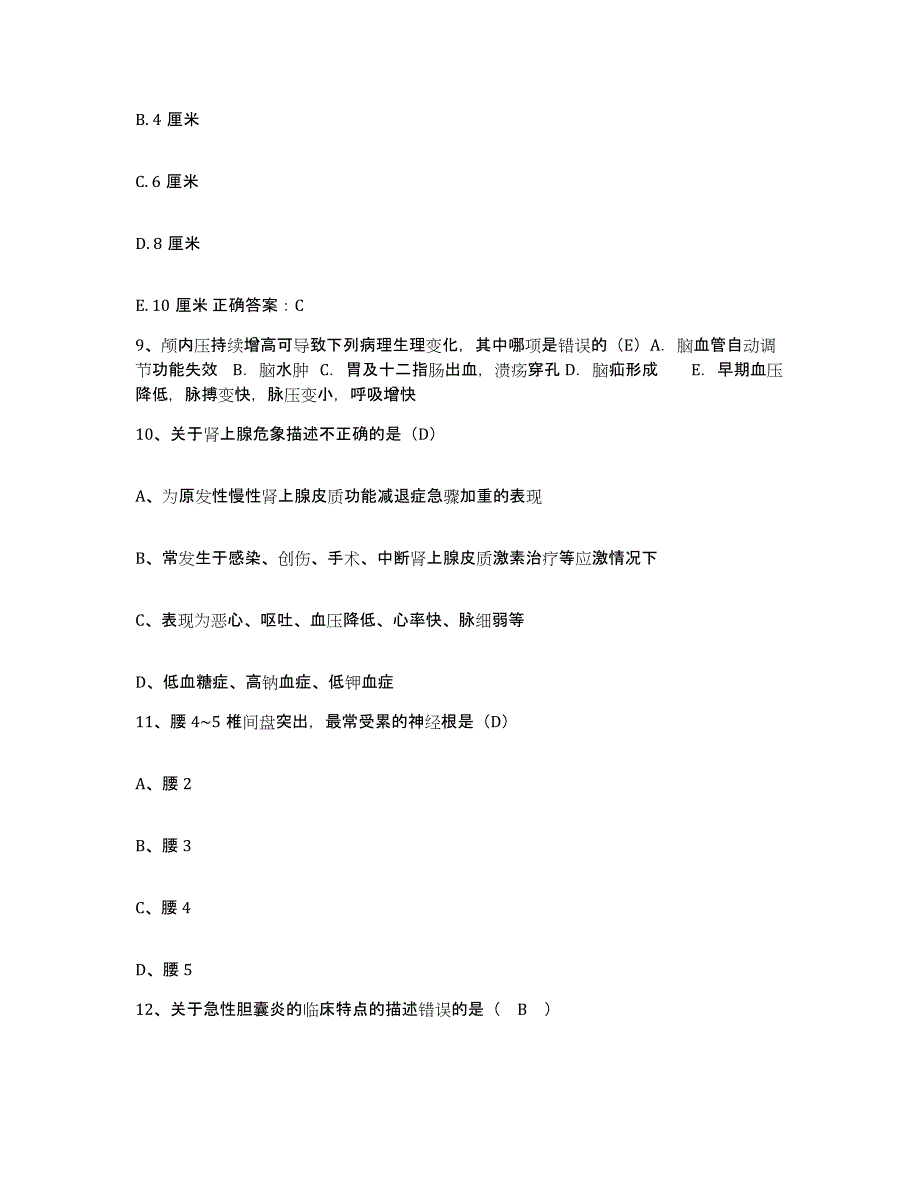 B. 4 厘米

C. 6 厘米

D. 8 厘米

E. 10 厘米 正确答案：C

9、颅内压持续增高可导致下列病理生理变化，其中哪项是错误的（E）A. 脑血管自动调节功能失效 B. 脑水肿 C. 胃及十二指肠出血，溃疡穿孔 D. 脑疝形成 E. 早期血压降低，脉搏变快，脉压变小，呼吸增快

10、关于肾上腺危象描述不正确的是（D）

A、为原发性慢性肾上腺皮质功能减退症急骤加重的表现

B、常发生于感染、创伤、手术、中断肾上腺皮质激素治疗等应激情况下

C、表现为恶心、呕吐、血压降低、心率快、脉细弱等

D、低血糖症、高钠血症、低钾血症

11、腰 4~5 椎间盘突出，最常受累的神经根是（D）

A、腰 2

B、腰 3

C、腰 4

D、腰 5

12、关于急性胆囊炎的临床特点的描述错误的是（ B ）